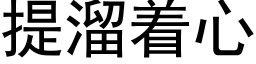 提溜着心